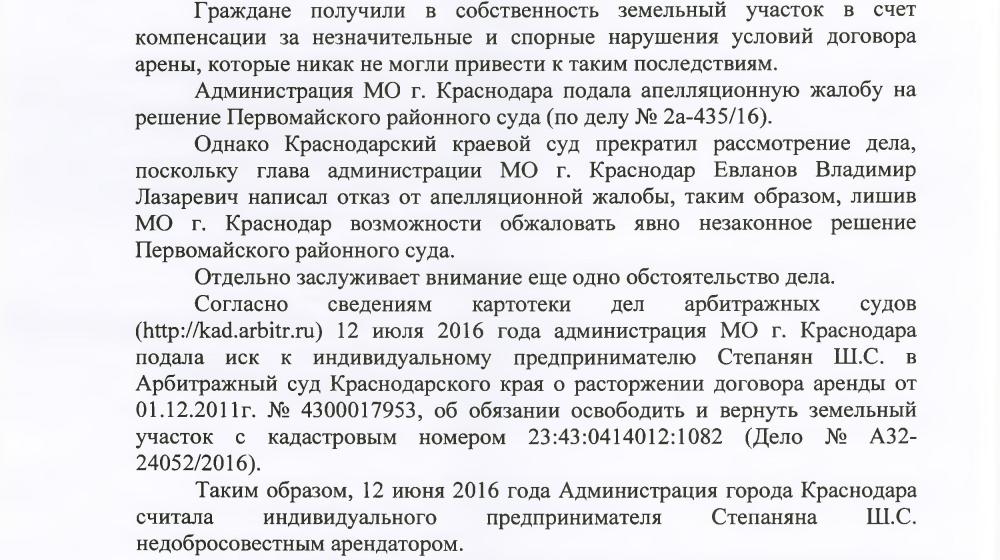 Граждане получили в собственность земельный участок в счет компенсации за незначительные и спорные нарушения условий договора арены, которые никак не могли привести к таким последствиям.

Администрация МО г. Краснодара подала апелляционную жалобу на решение Первомайского районного суда (по делу № 2а-435/16).

Однако Краснодарский краевой суд прекратил рассмотрение дела, поскольку глава администрации МО г. Краснодар Евланов Владимир Лазаревич написал отказ от апелляционной жалобы, таким образом, лишив МО г. Краснодар возможности обжаловать явно незаконное решение Первомайского районного суда.

Отдельно заслуживает внимание еще одно обстоятельство дела.

Согласно сведениям картотеки дел арбитражных судов (http://kad.arbitr.ru) 12 июля 2016 года администрация МО г. Краснодара подала иск к индивидуальному предпринимателю Степанян Ш.С. в Арбитражный суд Краснодарского края о расторжении договора аренды от 01.12.2011г. № 4300017953, об обязании освободить и вернуть земельный участок с кадастровым номером 23:43:0414012:1082 (Дело № А32-24052/2016).

Таким образом, 12 июня 2016 года Администрация города Краснодара считала индивидуального предпринимателя Степаняна Ш.С. недобросовестным арендатором.